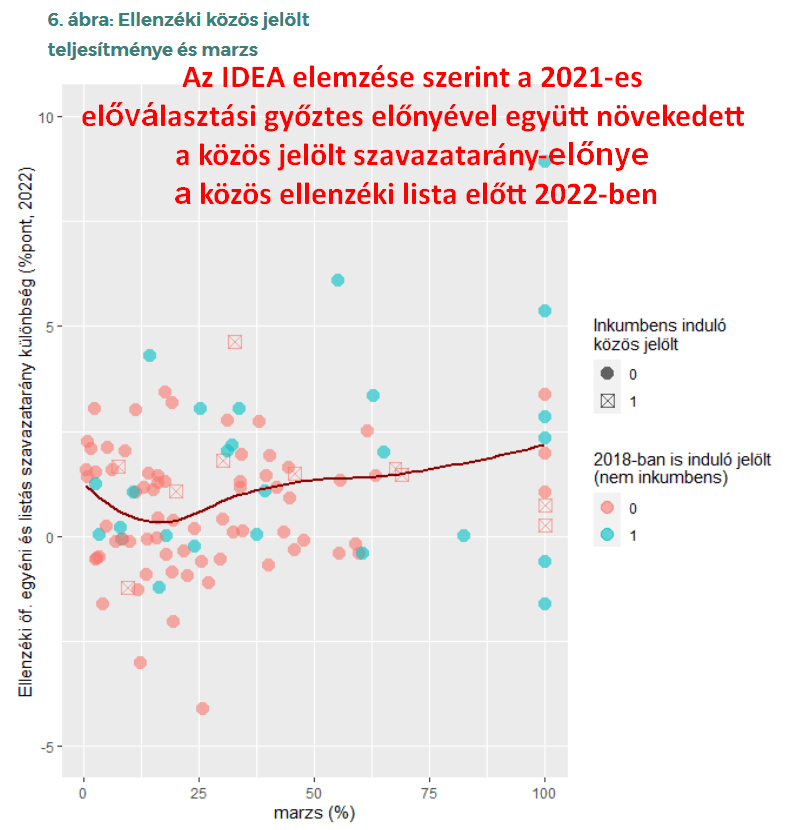 6. ábra: Ellenzéki közös jelölt teljesítménye és marzs

Az IDEA elemzése szerint a 2021-es előválasztási győztes előnyével együtt növekedett a közös jelölt szavazatarány-előnye a közös ellenzéki lista előtt 2022-ben

Ellenzéki öf. egyéni és listás szavazatarány különbség (%pont, 2022)

10
5
0
-5

0
25
50
75
100

marzs (%)

Inkumbens induló közös jelölt
0
1

2018-ban is induló jelölt (nem inkumbens)
0
1